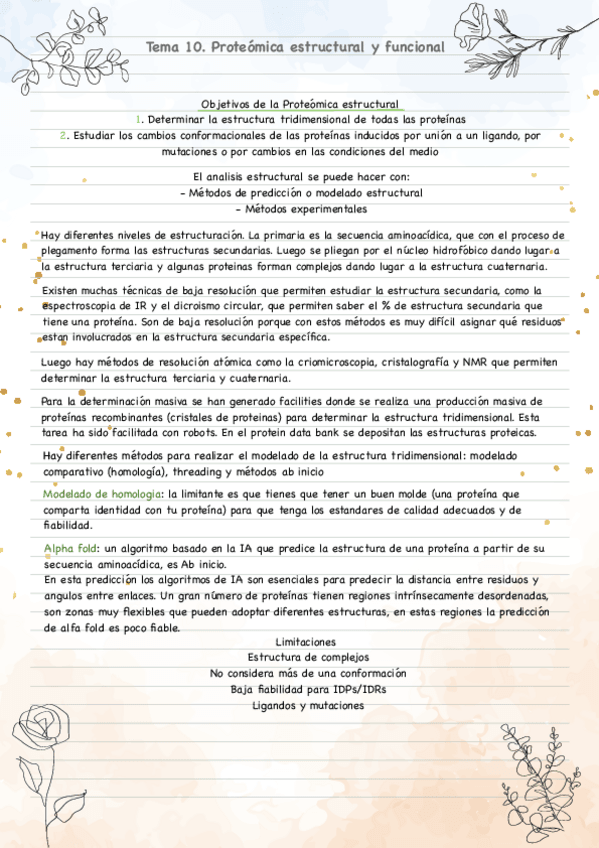 Tema 10. Proteómica estructural y funcional

Objetivos de la Proteómica estructural
1. Determinar la estructura tridimensional de todas las proteínas
2. Estudiar los cambios conformacionales de las proteínas inducidos por unión a un ligando, por mutaciones o por cambios en las condiciones del medio

El analisis estructural se puede hacer con:
- Métodos de predicción o modelado estructural
- Métodos experimentales

Hay diferentes niveles de estructuración. La primaria es la secuencia aminoacídica, que con el proceso de plegamento forma las estructuras secundarias. Luego se pliegan por el núcleo hidrofóbico dando lugar a la estructura terciaria y algunas proteinas forman complejos dando lugar a la estructura cuaternaria.

Existen muchas técnicas de baja resolución que permiten estudiar la estructura secundaria, como la espectroscopia de IR y el dicroismo circular, que permiten saber el % de estructura secundaria que tiene una proteína. Son de baja resolución porque con estos métodos es muy difícil asignar qué residuos estan involucrados en la estructura secundaria específica.

Luego hay métodos de resolución atómica como la criomicroscopia, cristalografía y NMR que permiten determinar la estructura terciaria y cuaternaria.

Para la determinación masiva se han generado facilities donde se realiza una producción masiva de proteínas recombinantes (cristales de proteinas) para determinar la estructura tridimensional. Esta tarea ha sido facilitada con robots. En el protein data bank se depositan las estructuras proteicas.

Hay diferentes métodos para realizar el modelado de la estructura tridimensional: modelado comparativo (homología), threading y métodos ab inicio

Modelado de homologia: la limitante es que tienes que tener un buen molde (una proteína que comparta identidad con tu proteína) para que tenga los estandares de calidad adecuados y de fiabilidad.

Alpha fold: un algoritmo basado en la IA que predice la estructura de una proteína a partir de su secuencia aminoacídica, es Ab inicio.
En esta predicción los algoritmos de IA son esenciales para predecir la distancia entre residuos y angulos entre enlaces. Un gran número de proteínas tienen regiones intrínsecamente desordenadas, son zonas muy flexibles que pueden adoptar diferentes estructuras, en estas regiones la predicción de alfa fold es poco fiable.
Limitaciones
Estructura de complejos
No considera más de una conformación
Baja fiabilidad para IDPs/IDRs
Ligandos y mutaciones